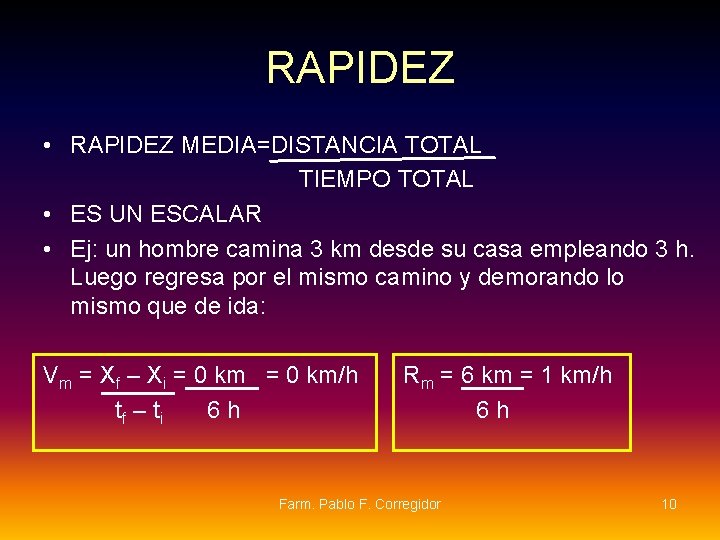 RAPIDEZ

• RAPIDEZ MEDIA=$\frac{\text{DISTANCIA TOTAL}}{\text{TIEMPO TOTAL}}$

• ES UN ESCALAR

• Ej: un hombre camina 3 km desde su casa empleando 3 h. Luego regresa por el mismo camino y demorando lo mismo que de ida:

$V_m = \frac{X_f - X_i}{t_f - t_i} = \frac{0 \text{ km}}{6 \text{ h}} = 0 \text{ km/h}$

$R_m = \frac{6 \text{ km}}{6 \text{ h}} = 1 \text{ km/h}$

Farm. Pablo F. Corregidor

10